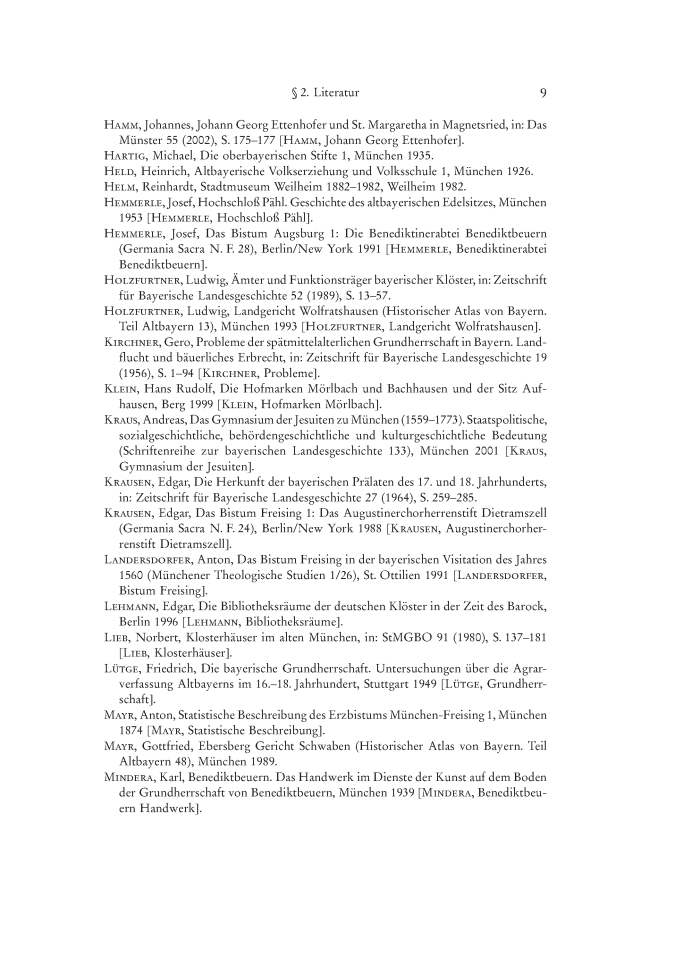 § 2. Literatur 9

Hamm, Johannes, Johann Georg Ettenhofer und St. Margaretha in Magnetsried, in: Das Münster 55 (2002), S. 175–177 [Hamm, Johann Georg Ettenhofer].

Hartig, Michael, Die oberbayerischen Stifte 1, München 1935.

Held, Heinrich, Altbayerische Volkserziehung und Volksschule 1, München 1926.

Helm, Reinhardt, Stadtmuseum Weilheim 1882–1982, Weilheim 1982.

Hemmerle, Josef, Hochschloß Pähl. Geschichte des altbayerischen Edelsitzes, München 1953 [Hemmerle, Hochschloß Pähl].

Hemmerle, Josef, Das Bistum Augsburg 1: Die Benediktinerabtei Benediktbeuern (Germania Sacra N. F. 28), Berlin/New York 1991 [Hemmerle, Benediktinerabtei Benediktbeuern].

Holzfurtner, Ludwig, Ämter und Funktionsträger bayerischer Klöster, in: Zeitschrift für Bayerische Landesgeschichte 52 (1989), S. 13–57.

Holzfurtner, Ludwig, Landgericht Wolfratshausen (Historischer Atlas von Bayern. Teil Altbayern 13), München 1993 [Holzfurtner, Landgericht Wolfratshausen].

Kirchner, Gero, Probleme der spätmittelalterlichen Grundherrschaft in Bayern. Landflucht und bäuerliches Erbrecht, in: Zeitschrift für Bayerische Landesgeschichte 19 (1956), S. 1–94 [Kirchner, Probleme].

Klein, Hans Rudolf, Die Hofmarken Mörlbach und Bachhausen und der Sitz Aufhausen, Berg 1999 [Klein, Hofmarken Mörlbach].

Kraus, Andreas, Das Gymnasium der Jesuiten zu München (1559–1773). Staatspolitische, sozialgeschichtliche, behördengeschichtliche und kulturgeschichtliche Bedeutung (Schriftenreihe zur bayerischen Landesgeschichte 133), München 2001 [Kraus, Gymnasium der Jesuiten].

Krausen, Edgar, Die Herkunft der bayerischen Prälaten des 17. und 18. Jahrhunderts, in: Zeitschrift für Bayerische Landesgeschichte 27 (1964), S. 259–285.

Krausen, Edgar, Das Bistum Freising 1: Das Augustinerchorherrenstift Dietramszell (Germania Sacra N. F. 24), Berlin/New York 1988 [Krausen, Augustinerchorherrenstift Dietramszell].

Landersdorfer, Anton, Das Bistum Freising in der bayerischen Visitation des Jahres 1560 (Münchener Theologische Studien 1/26), St. Ottilien 1991 [Landersdorfer, Bistum Freising].

Lehmann, Edgar, Die Bibliotheksräume der deutschen Klöster in der Zeit des Barock, Berlin 1996 [Lehmann, Bibliotheksräume].

Lieb, Norbert, Klosterhäuser im alten München, in: StMGBO 91 (1980), S. 137–181 [Lieb, Klosterhäuser].

Lütge, Friedrich, Die bayerische Grundherrschaft. Untersuchungen über die Agrarverfassung Altbayerns im 16.–18. Jahrhundert, Stuttgart 1949 [Lütge, Grundherrschaft].

Mayr, Anton, Statistische Beschreibung des Erzbistums München-Freising 1, München 1874 [Mayr, Statistische Beschreibung].

Mayr, Gottfried, Ebersberg Gericht Schwaben (Historischer Atlas von Bayern. Teil Altbayern 48), München 1989.

Mindera, Karl, Benediktbeuern. Das Handwerk im Dienste der Kunst auf dem Boden der Grundherrschaft von Benediktbeuern, München 1939 [Mindera, Benediktbeuern Handwerk].